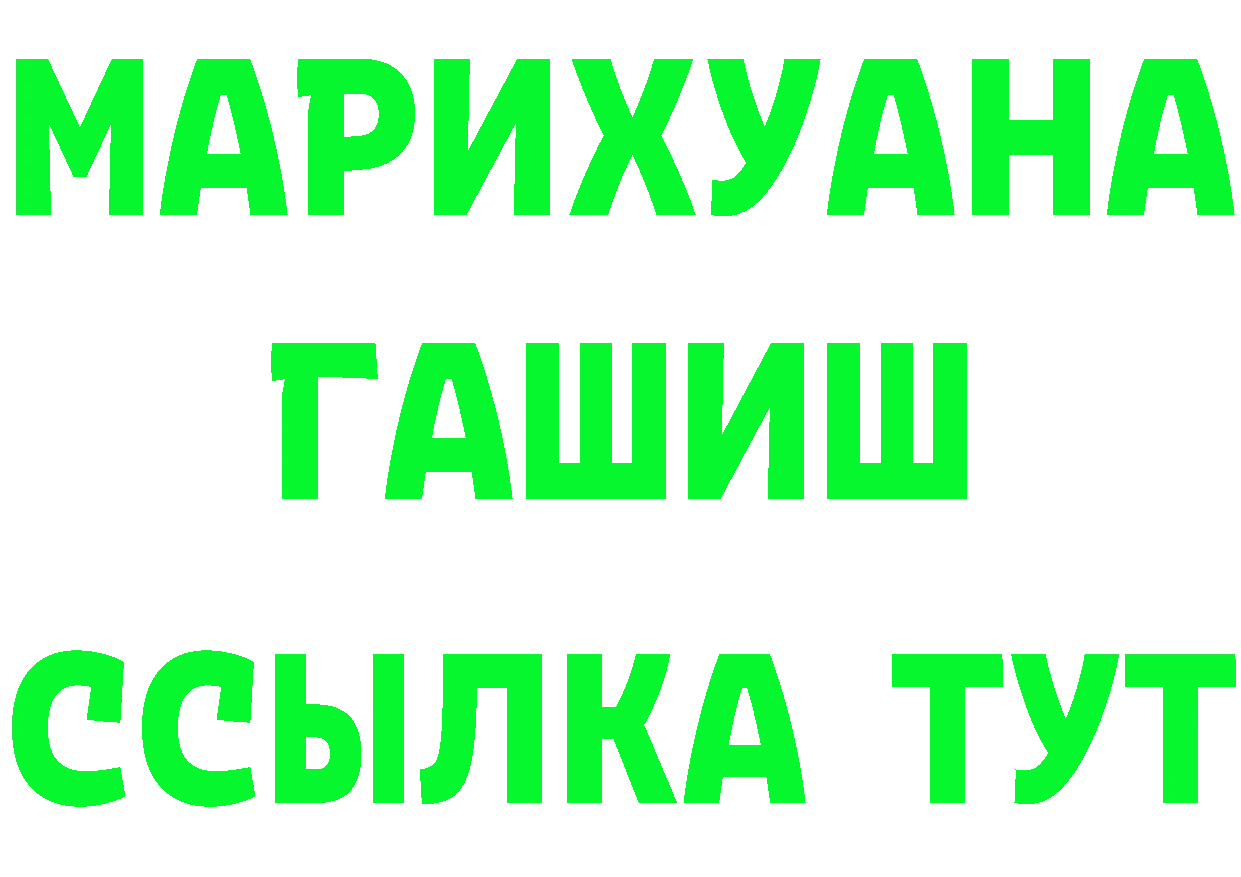 МАРИХУАНА
ГАШИШ
ССЫЛКА ТУТ